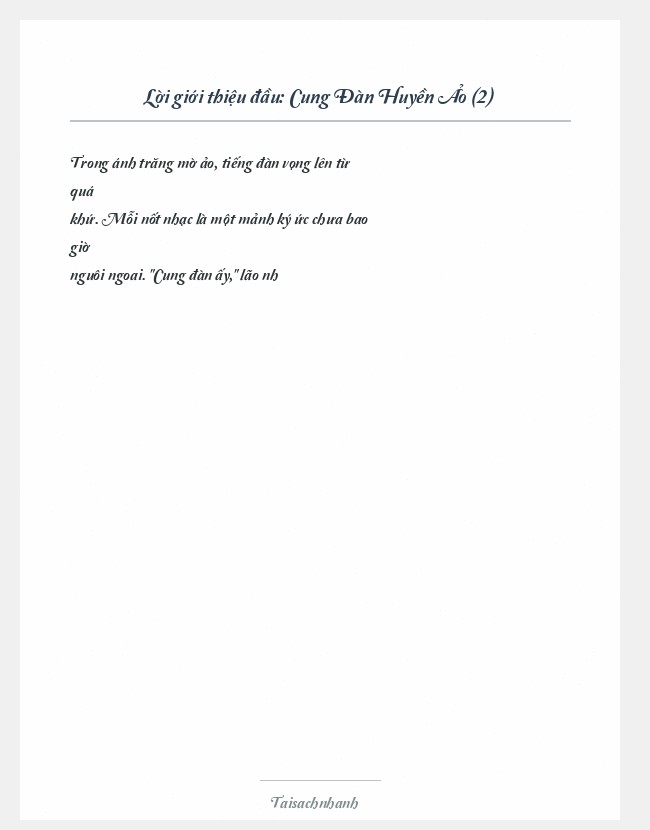 Lời giới thiệu đầu: Cung Đàn Huyền Ảo (2)

Trong ánh trăng mờ ảo, tiếng đàn vọng lên từ quá khứ. Mỗi nốt nhạc là một mảnh ký ức chưa bao giờ nguôi ngoai. "Cung đàn ấy," lão nh

Taisachnhanh